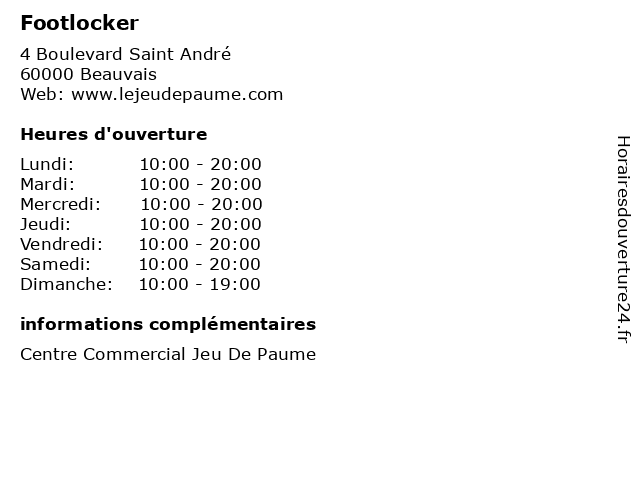 Footlocker

4 Boulevard Saint André
60000 Beauvais
Web: www.lejeudepaume.com

Heures d'ouverture

Lundi: 10:00 - 20:00
Mardi: 10:00 - 20:00
Mercredi: 10:00 - 20:00
Jeudi: 10:00 - 20:00
Vendredi: 10:00 - 20:00
Samedi: 10:00 - 20:00
Dimanche: 10:00 - 19:00

informations complémentaires

Centre Commercial Jeu De Paume

Horairesdouverture24.fr